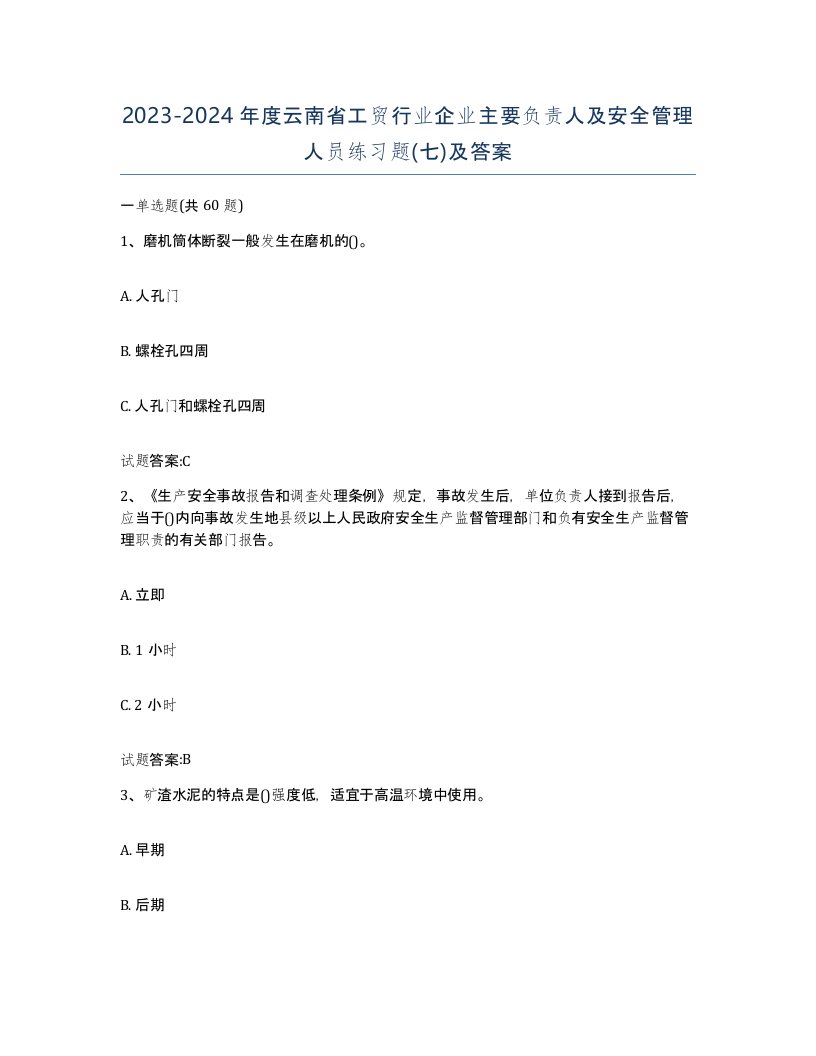 2023-2024年度云南省工贸行业企业主要负责人及安全管理人员练习题(七)及答案

一单选题(共 60 题)

1、磨机筒体断裂一般发生在磨机的()。

A. 人孔门

B. 螺栓孔四周

C. 人孔门和螺栓孔四周

试题答案:C

2、《生产安全事故报告和调查处理条例》规定，事故发生后，单位负责人接到报告后，应当于()内向事故发生地县级以上人民政府安全生产监督管理部门和负有安全生产监督管理职责的有关部门报告。

A. 立即

B. 1 小时

C. 2 小时

试题答案:B

3、矿渣水泥的特点是()强度低，适宜于高温环境中使用。

A. 早期

B. 后期